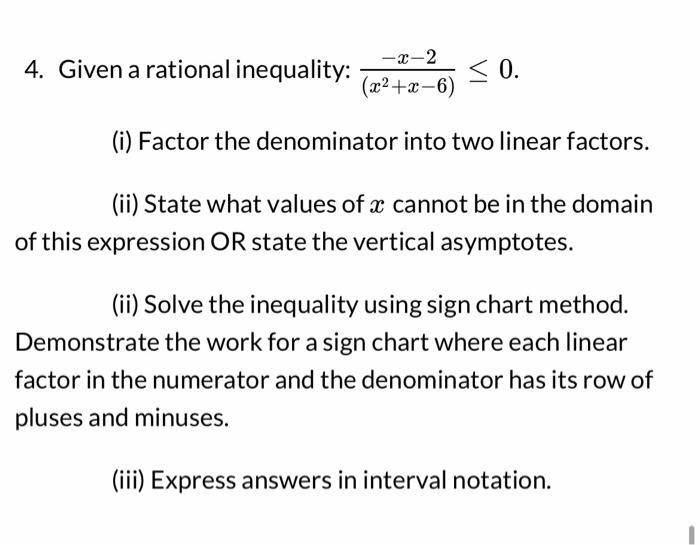 4. Given a rational inequality: $\frac{-x-2}{(x^2+x-6)} \leq 0$.

(i) Factor the denominator into two linear factors.

(ii) State what values of $x$ cannot be in the domain of this expression OR state the vertical asymptotes.

(ii) Solve the inequality using sign chart method. Demonstrate the work for a sign chart where each linear factor in the numerator and the denominator has its row of pluses and minuses.

(iii) Express answers in interval notation.